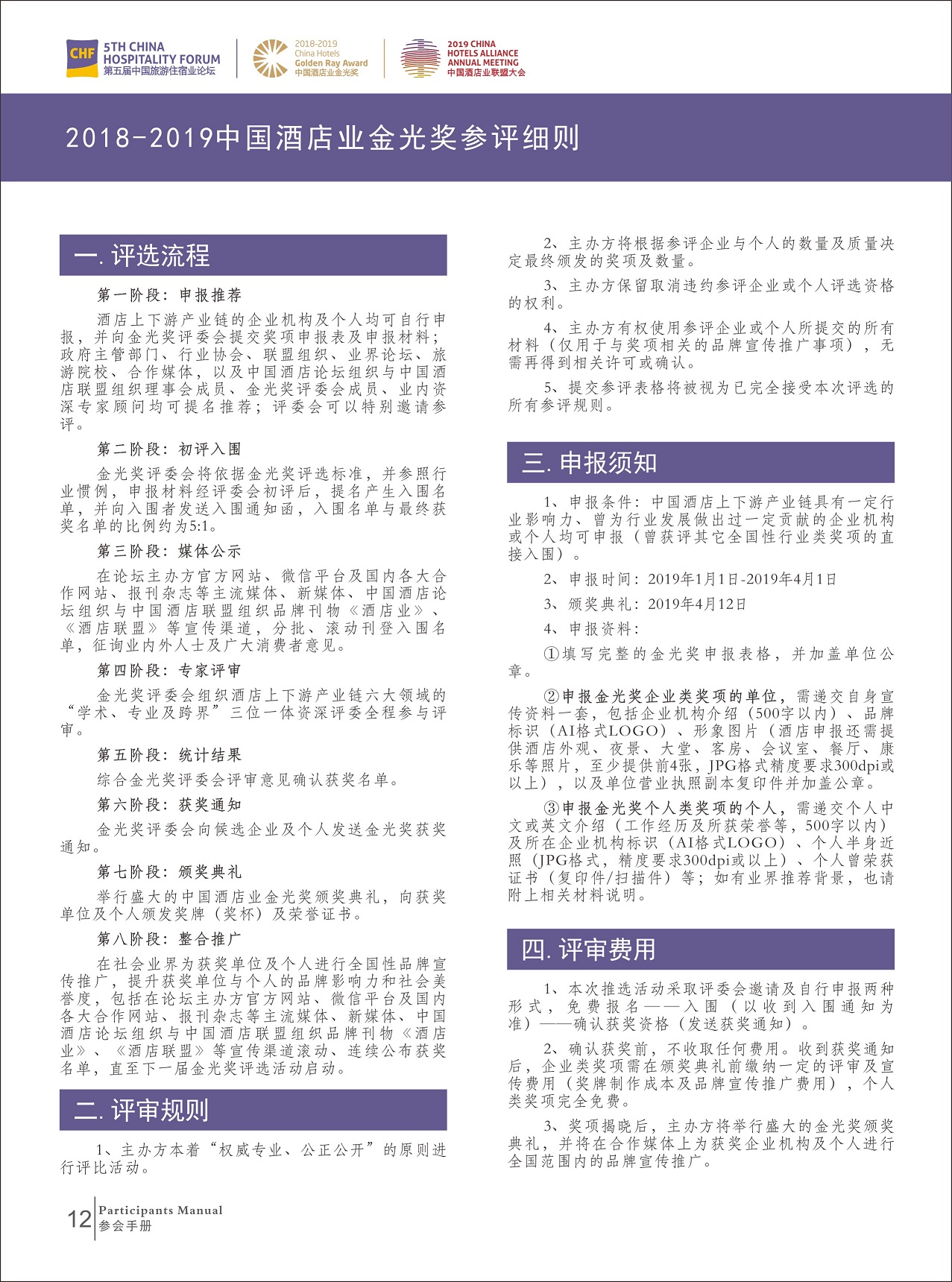 CHF 5TH CHINA HOSPITALITY FORUM 第五届中国旅游住宿业论坛

2018-2019 China Hotels Golden Ray Award 中国酒店业金光奖

2019 CHINA HOTELS ALLIANCE ANNUAL MEETING 中国酒店业联盟大会

2018-2019中国酒店业金光奖参评细则

一. 评选流程

第一阶段：申报推荐

酒店上下游产业链的企业机构及个人均可自行申报，并向金光奖评委会提交奖项申报表及申报材料；政府主管部门、行业协会、联盟组织、业界论坛、旅游院校、合作媒体，以及中国酒店论坛组织与中国酒店联盟组织理事会成员、金光奖评委会成员、业内资深专家顾问均可提名推荐；评委会可以特别邀请参评。

第二阶段：初评入围

金光奖评委会将依据金光奖评选标准，并参照行业惯例，申报材料经评委会初评后，提名产生入围名单，并向入围者发送入围通知函，入围名单与最终获奖名单的比例约为5:1。

第三阶段：媒体公示

在论坛主办方官方网站、微信平台及国内各大合作网站、报刊杂志等主流媒体、新媒体、中国酒店论坛组织与中国酒店联盟组织品牌刊物《酒店业》、《酒店联盟》等宣传渠道，分批、滚动刊登入围名单，征询业内外人士及广大消费者意见。

第四阶段：专家评审

金光奖评委会组织酒店上下游产业链六大领域的“学术、专业及跨界”三位一体资深评委全程参与评审。

第五阶段：统计结果

综合金光奖评委会评审意见确认获奖名单。

第六阶段：获奖通知

金光奖评委会向候选企业及个人发送金光奖获奖通知。

第七阶段：颁奖典礼

举行盛大的中国酒店业金光奖颁奖典礼，向获奖单位及个人颁发奖牌（奖杯）及荣誉证书。

第八阶段：整合推广

在社会业界为获奖单位及个人进行全国性品牌宣传推广，提升获奖单位与个人的品牌影响力和社会美誉度，包括在论坛主办方官方网站、微信平台及国内各大合作网站、报刊杂志等主流媒体、新媒体、中国酒店论坛组织与中国酒店联盟组织品牌刊物《酒店业》、《酒店联盟》等宣传渠道滚动、连续公布获奖名单，直至下一届金光奖评选活动启动。

二. 评审规则

1、主办方本着“权威专业、公正公开”的原则进行评比活动。

2、主办方将根据参评企业与个人的数量及质量决定最终颁发的奖项及数量。

3、主办方保留取消违约参评企业或个人评选资格的权利。

4、主办方有权使用参评企业或个人所提交的所有材料（仅用于与奖项相关的品牌宣传推广事项），无需再得到相关许可或确认。

5、提交参评表格将被视为已完全接受本次评选的所有参评规则。

三. 申报须知

1、申报条件：中国酒店上下游产业链具有一定行业影响力、曾为行业发展做出过一定贡献的企业机构或个人均可申报（曾获评其它全国性行业类奖项的直接入围）。

2、申报时间：2019年1月1日-2019年4月1日

3、颁奖典礼：2019年4月12日

4、申报资料：

①填写完整的金光奖申报表格，并加盖单位公章。

②申报金光奖企业类奖项的单位，需递交自身宣传资料一套，包括企业机构介绍（500字以内）、品牌标识（AI格式LOGO）、形象图片（酒店申报还需提供酒店外观、夜景、大堂、客房、会议室、餐厅、康乐等照片，至少提供前4张，JPG格式精度要求300dpi或以上），以及单位营业执照副本复印件并加盖公章。

③申报金光奖个人类奖项的个人，需递交个人中文或英文介绍（工作经历及所获荣誉等，500字以内）及所在企业机构标识（AI格式LOGO）、个人半身近照（JPG格式，精度要求300dpi或以上）、个人曾荣获证书（复印件/扫描件）等；如有业界推荐背景，也请附上相关材料说明。

四. 评审费用

1、本次推选活动采取评委会邀请及自行申报两种形式，免费报名——入围（以收到入围通知为准）——确认获奖资格（发送获奖通知）。

2、确认获奖前，不收取任何费用。收到获奖通知后，企业类奖项需在颁奖典礼前缴纳一定的评审及宣传费用（奖牌制作成本及品牌宣传推广费用），个人类奖项完全免费。

3、奖项揭晓后，主办方将举行盛大的金光奖颁奖典礼，并将在合作媒体上为获奖企业机构及个人进行全国范围内的品牌宣传推广。

12 Participants Manual 参会手册